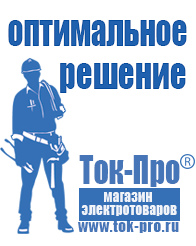 оптимальное решение

Ток-Про®

магазин электротоваров

www.tok-pro.ru